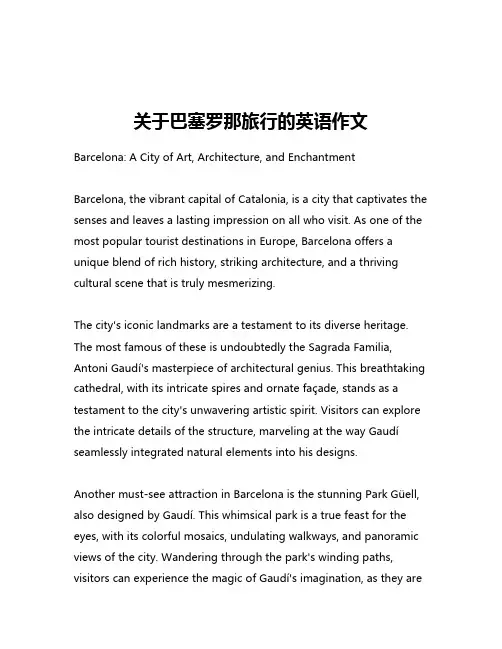 关于巴塞罗那旅行的英语作文

Barcelona: A City of Art, Architecture, and Enchantment

Barcelona, the vibrant capital of Catalonia, is a city that captivates the senses and leaves a lasting impression on all who visit. As one of the most popular tourist destinations in Europe, Barcelona offers a unique blend of rich history, striking architecture, and a thriving cultural scene that is truly mesmerizing.

The city's iconic landmarks are a testament to its diverse heritage. The most famous of these is undoubtedly the Sagrada Familia, Antoni Gaudí's masterpiece of architectural genius. This breathtaking cathedral, with its intricate spires and ornate façade, stands as a testament to the city's unwavering artistic spirit. Visitors can explore the intricate details of the structure, marveling at the way Gaudí seamlessly integrated natural elements into his designs.

Another must-see attraction in Barcelona is the stunning Park Güell, also designed by Gaudí. This whimsical park is a true feast for the eyes, with its colorful mosaics, undulating walkways, and panoramic views of the city. Wandering through the park's winding paths, visitors can experience the magic of Gaudí's imagination, as they are